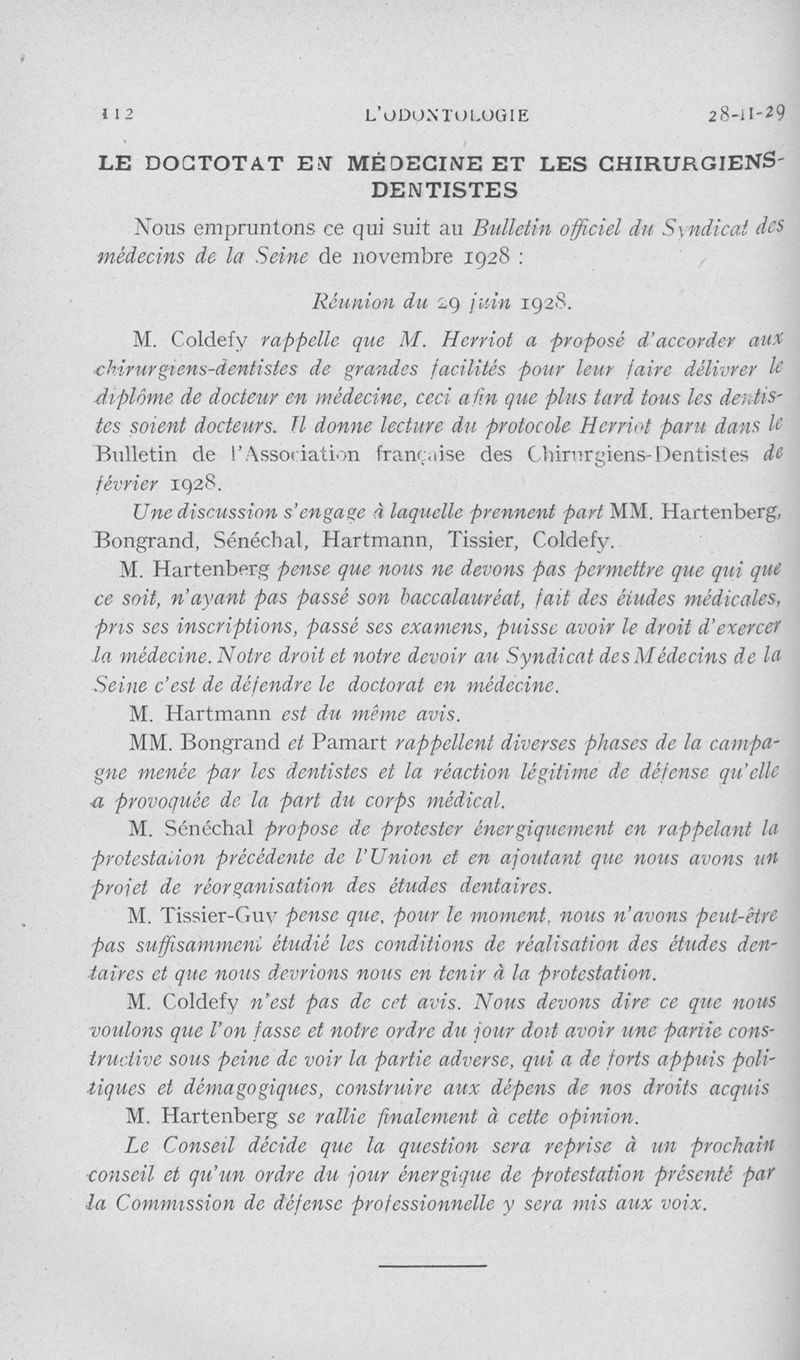 112 L'ODONTOLOGIE 28-II-29

LE DOCTOTAT EN MÉDECINE ET LES CHIRURGIENS-DENTISTES

Nous empruntons ce qui suit au Bulletin officiel du Syndicat des médecins de la Seine de novembre 1928 :

Réunion du 29 juin 1928.

M. Coldefy rappelle que M. Herriot a proposé d'accorder aux chirurgiens-dentistes de grandes facilités pour leur faire délivrer le diplôme de docteur en médecine, ceci afin que plus tard tous les dentistes soient docteurs. Il donne lecture du protocole Herriot paru dans le Bulletin de l'Association française des Chirurgiens-Dentistes de février 1928.

Une discussion s'engage à laquelle prennent part MM. Hartenberg, Bongrand, Sénéchal, Hartmann, Tissier, Coldefy.

M. Hartenberg pense que nous ne devons pas permettre que qui que ce soit, n'ayant pas passé son baccalauréat, fait des études médicales, pris ses inscriptions, passé ses examens, puisse avoir le droit d'exercer la médecine. Notre droit et notre devoir au Syndicat des Médecins de la Seine c'est de défendre le doctorat en médecine.

M. Hartmann est du même avis.

MM. Bongrand et Pamart rappellent diverses phases de la campagne menée par les dentistes et la réaction légitime de défense qu'elle a provoquée de la part du corps médical.

M. Sénéchal propose de protester énergiquement en rappelant la protestation précédente de l'Union et en ajoutant que nous avons un projet de réorganisation des études dentaires.

M. Tissier-Guy pense que, pour le moment, nous n'avons peut-être pas suffisamment étudié les conditions de réalisation des études dentaires et que nous devrions nous en tenir à la protestation.

M. Coldefy n'est pas de cet avis. Nous devons dire ce que nous voulons que l'on fasse et notre ordre du jour doit avoir une partie constructive sous peine de voir la partie adverse, qui a de forts appuis politiques et démagogiques, construire aux dépens de nos droits acquis

M. Hartenberg se rallie finalement à cette opinion.

Le Conseil décide que la question sera reprise à un prochain conseil et qu'un ordre du jour énergique de protestation présenté par la Commission de défense professionnelle y sera mis aux voix.